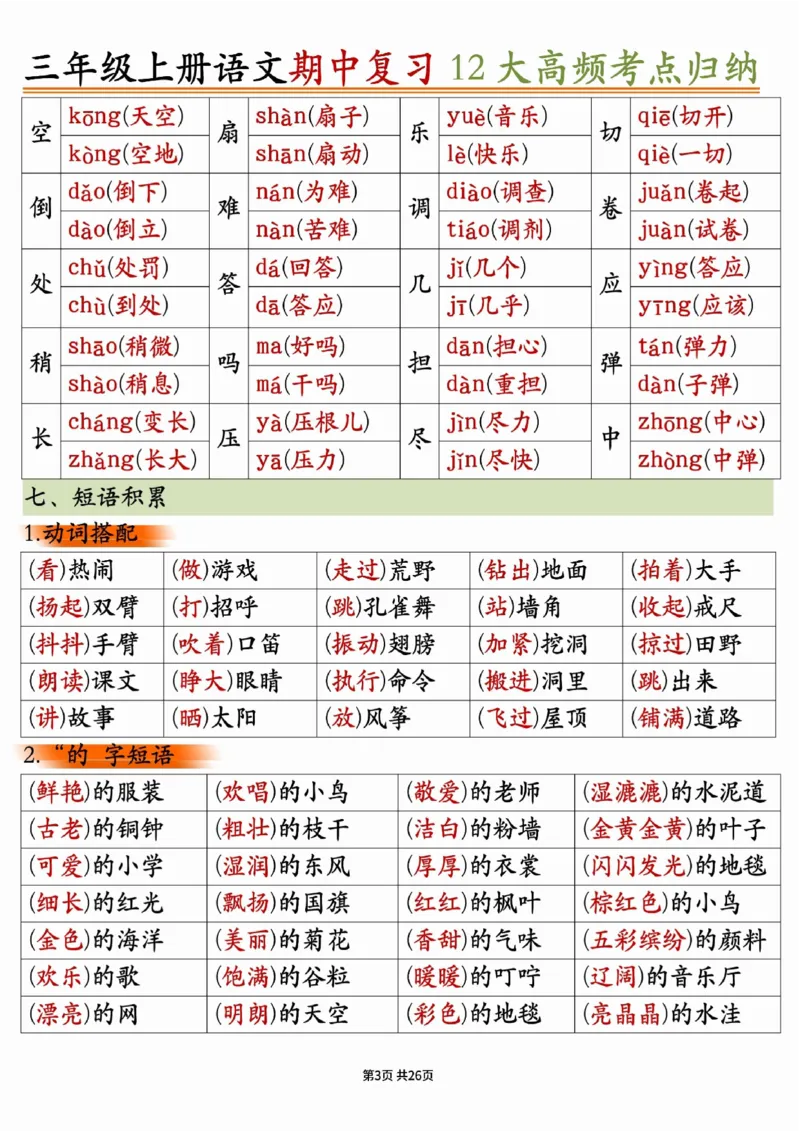 三年级上册语文期中复习 12 大高频考点归纳

| 空 | kōng(天空) | 扇 | shàn(扇子) | 乐 | yuè(音乐) | 切 | qiē(切开) |
|---|---|---|---|---|---|---|---|
| | kòng(空地) | | shān(扇动) | | lè(快乐) | | qiè(一切) |
| 倒 | dǎo(倒下) | 难 | nán(为难) | 调 | diào(调查) | 卷 | juǎn(卷起) |
| | dào(倒立) | | nàn(苦难) | | tiáo(调剂) | | juàn(试卷) |
| 处 | chǔ(处罚) | 答 | dá(回答) | 几 | jǐ(几个) | 应 | yìng(答应) |
| | chù(到处) | | dā(答应) | | jī(几乎) | | yīng(应该) |
| 稍 | shāo(稍微) | 吗 | ma(好吗) | 担 | dān(担心) | 弹 | tán(弹力) |
| | shào(稍息) | | má(干吗) | | dàn(重担) | | dàn(子弹) |
| 长 | cháng(变长) | 压 | yà(压根儿) | 尽 | jìn(尽力) | 中 | zhōng(中心) |
| | zhǎng(长大) | | yā(压力) | | jǐn(尽快) | | zhòng(中弹) |

七、短语积累

1.动词搭配

| (看)热闹 | (做)游戏 | (走过)荒野 | (钻出)地面 | (拍着)大手 |
|---|---|---|---|---|
| (扬起)双臂 | (打)招呼 | (跳)孔雀舞 | (站)墙角 | (收起)戒尺 |
| (抖抖)手臂 | (吹着)口笛 | (振动)翅膀 | (加紧)挖洞 | (掠过)田野 |
| (朗读)课文 | (睁大)眼睛 | (执行)命令 | (搬进)洞里 | (跳)出来 |
| (讲)故事 | (晒)太阳 | (放)风筝 | (飞过)屋顶 | (铺满)道路 |

2.“的 字短语

| (鲜艳)的服装 | (欢唱)的小鸟 | (敬爱)的老师 | (湿漉漉)的水泥道 |
|---|---|---|---|
| (古老)的铜钟 | (粗壮)的枝干 | (洁白)的粉墙 | (金黄金黄)的叶子 |
| (可爱)的小学 | (湿润)的东风 | (厚厚)的衣裳 | (闪闪发光)的地毯 |
| (细长)的红光 | (飘扬)的国旗 | (红红)的枫叶 | (棕红色)的小鸟 |
| (金色)的海洋 | (美丽)的菊花 | (香甜)的气味 | (五彩缤纷)的颜料 |
| (欢乐)的歌 | (饱满)的谷粒 | (暖暖)的叮咛 | (辽阔)的音乐厅 |
| (漂亮)的网 | (明朗)的天空 | (彩色)的地毯 | (亮晶晶)的水洼 |

第3页 共26页